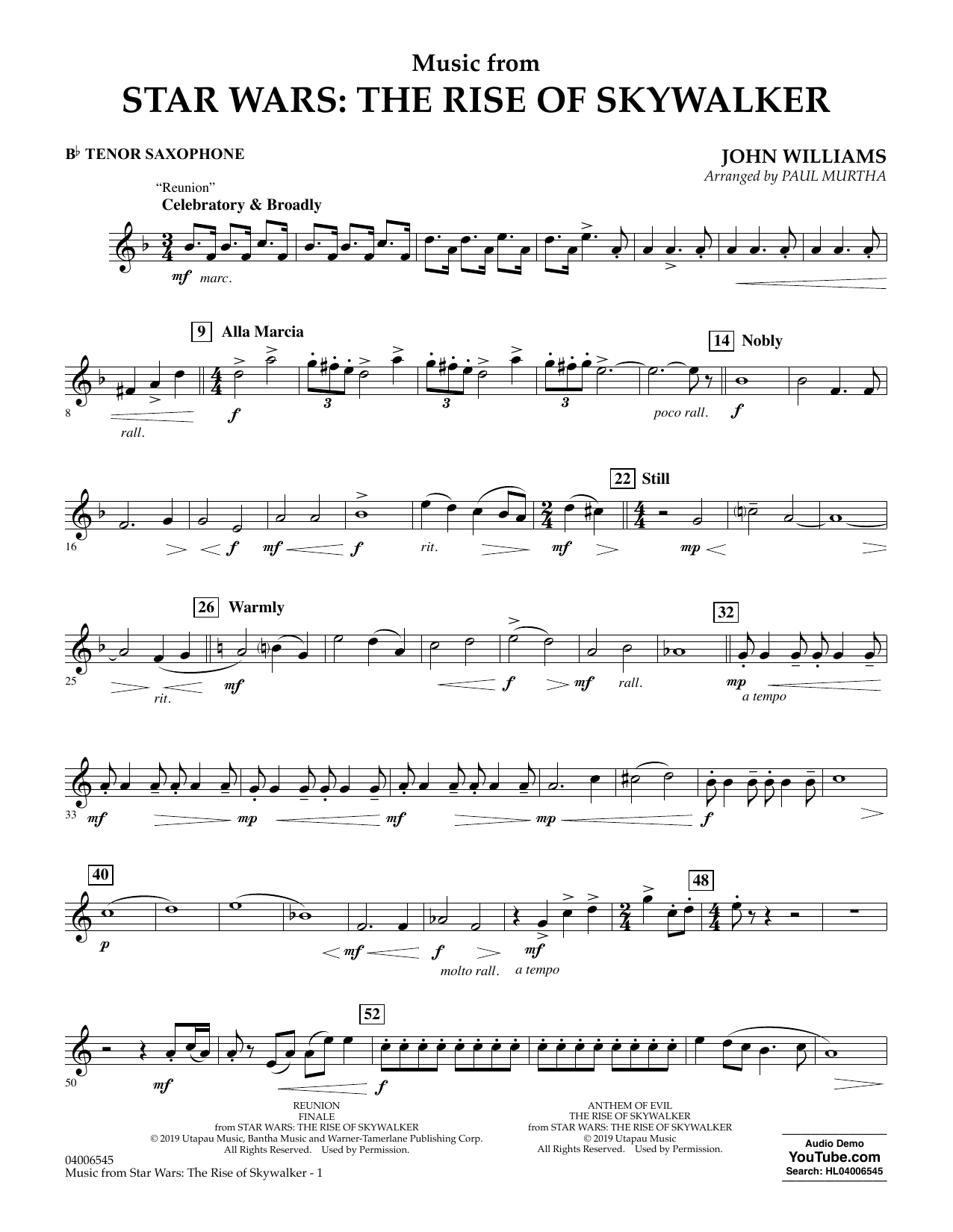 Music from
STAR WARS: THE RISE OF SKYWALKER

B♭ TENOR SAXOPHONE

JOHN WILLIAMS
Arranged by PAUL MURTHA

"Reunion"
Celebratory & Broadly

mf marc.

9 Alla Marcia

14 Nobly

8

rall.

f

3

3

3

poco rall.

f

22 Still

16

f

mf

f

rit.

mf

mp

26 Warmly

32

25

rit.

mf

f

mf

rall.

mp
a tempo

33

mf

mp

mf

mp

f

40

48

p

mf

f

molto rall.

mf
a tempo

52

50

mf

f

REUNION
FINALE
from STAR WARS: THE RISE OF SKYWALKER
© 2019 Utapau Music, Bantha Music and Warner-Tamerlane Publishing Corp.
All Rights Reserved. Used by Permission.

ANTHEM OF EVIL
THE RISE OF SKYWALKER
from STAR WARS: THE RISE OF SKYWALKER
© 2019 Utapau Music
All Rights Reserved. Used by Permission.

04006545
Music from Star Wars: The Rise of Skywalker - 1

Audio Demo
YouTube.com
Search: HL04006545